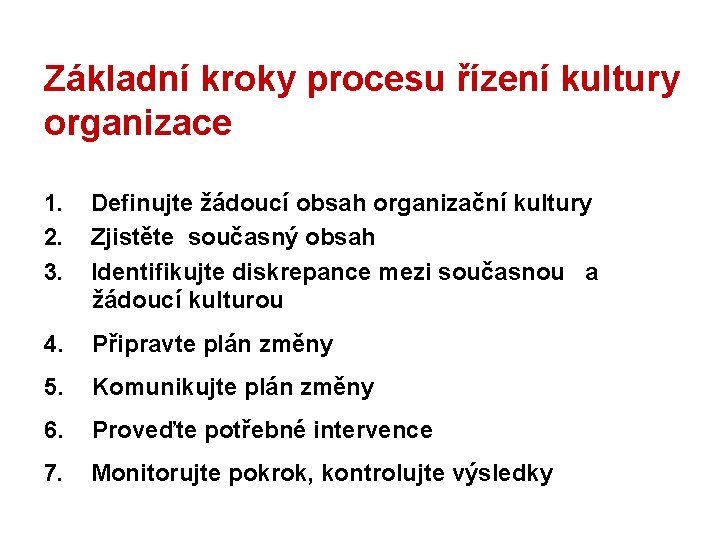 Základní kroky procesu řízení kultury organizace

1. Definujte žádoucí obsah organizační kultury
2. Zjistěte současný obsah
3. Identifikujte diskrepance mezi současnou a žádoucí kulturou
4. Připravte plán změny
5. Komunikujte plán změny
6. Proveďte potřebné intervence
7. Monitorujte pokrok, kontrolujte výsledky